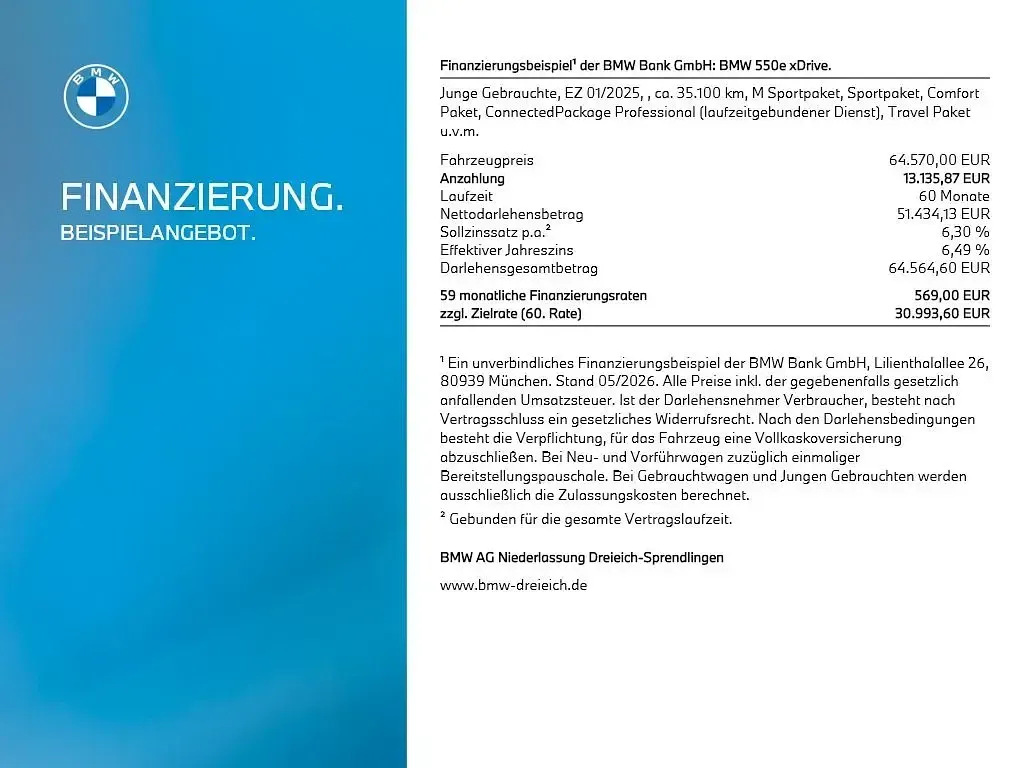 BMW

FINANZIERUNG.
BEISPIELANGEBOT.

Finanzierungsbeispiel¹ der BMW Bank GmbH: BMW 550e xDrive.

Junge Gebrauchte, EZ 01/2025, , ca. 35.100 km, M Sportpaket, Sportpaket, Comfort Paket, ConnectedPackage Professional (laufzeitgebundener Dienst), Travel Paket u.v.m.

| | |
|---|---|
| Fahrzeugpreis | 64.570,00 EUR |
| Anzahlung | 13.135,87 EUR |
| Laufzeit | 60 Monate |
| Nettodarlehensbetrag | 51.434,13 EUR |
| Sollzinssatz p.a.² | 6,30 % |
| Effektiver Jahreszins | 6,49 % |
| Darlehensgesamtbetrag | 64.564,60 EUR |
| 59 monatliche Finanzierungsraten | 569,00 EUR |
| zzgl. Zielrate (60. Rate) | 30.993,60 EUR |

¹ Ein unverbindliches Finanzierungsbeispiel der BMW Bank GmbH, Lilienthalallee 26, 80939 München. Stand 05/2026. Alle Preise inkl. der gegebenenfalls gesetzlich anfallenden Umsatzsteuer. Ist der Darlehensnehmer Verbraucher, besteht nach Vertragsschluss ein gesetzliches Widerrufsrecht. Nach den Darlehensbedingungen besteht die Verpflichtung, für das Fahrzeug eine Vollkaskoversicherung abzuschließen. Bei Neu- und Vorführwagen zuzüglich einmaliger Bereitstellungspauschale. Bei Gebrauchtwagen und Jungen Gebrauchten werden ausschließlich die Zulassungskosten berechnet.
² Gebunden für die gesamte Vertragslaufzeit.

BMW AG Niederlassung Dreieich-Sprendlingen

www.bmw-dreieich.de